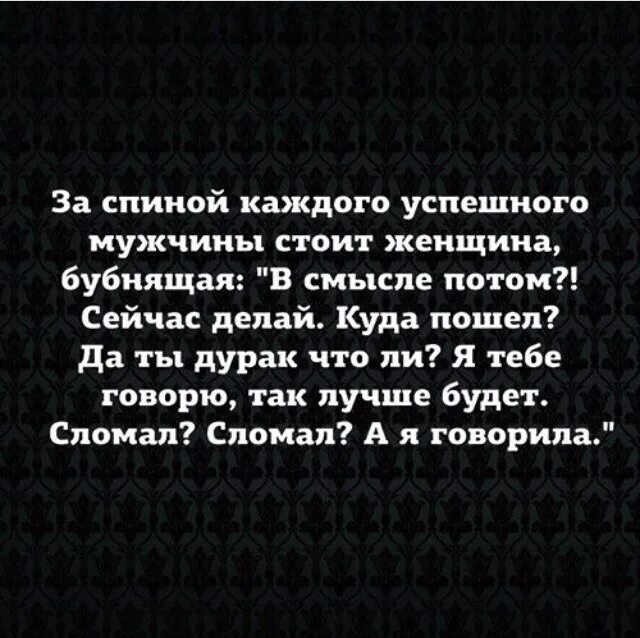 За спиной каждого успешного мужчины стоит женщина, бубнящая: "В смысле потом?! Сейчас делай. Куда пошел? Да ты дурак что ли? Я тебе говорю, так лучше будет. Сломал? Сломал? А я говорила."